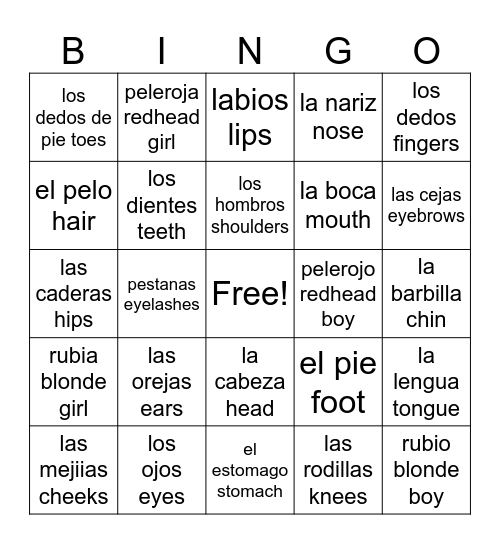 | B | I | N | G | O |
|---|---|---|---|---|
| los dedos de pie toes | peleroja redhead girl | labios lips | la nariz nose | los dedos fingers |
| el pelo hair | los dientes teeth | los hombros shoulders | la boca mouth | las cejas eyebrows |
| las caderas hips | pestanas eyelashes | Free! | pelerojo redhead boy | la barbilla chin |
| rubia blonde girl | las orejas ears | la cabeza head | el pie foot | la lengua tongue |
| las mejiias cheeks | los ojos eyes | el estomago stomach | las rodillas knees | rubio blonde boy |